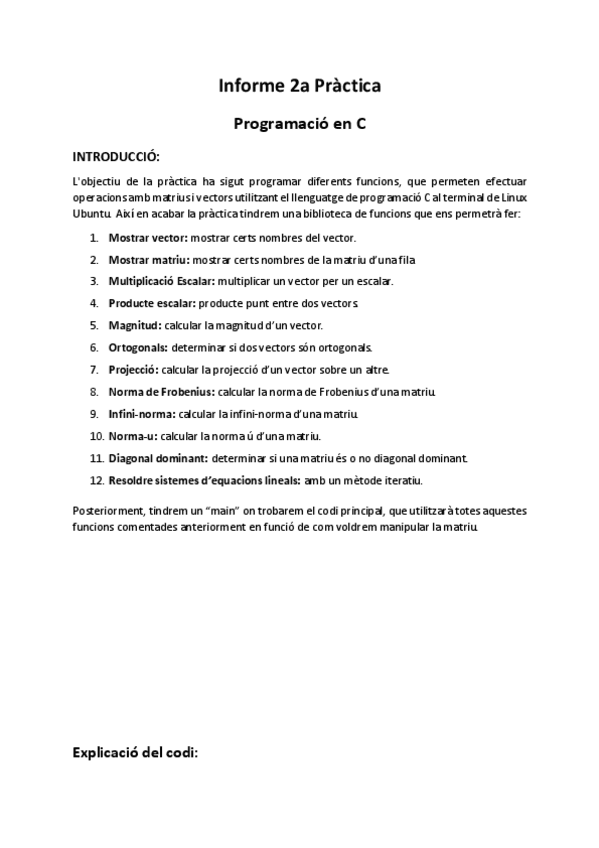 Informe 2a Pràctica

Programació en C

INTRODUCCIÓ:

L'objectiu de la pràctica ha sigut programar diferents funcions, que permeten efectuar operacions amb matrius i vectors utilitzant el llenguatge de programació C al terminal de Linux Ubuntu. Així en acabar la pràctica tindrem una biblioteca de funcions que ens permetrà fer:

1. Mostrar vector: mostrar certs nombres del vector.
2. Mostrar matriu: mostrar certs nombres de la matriu d'una fila.
3. Multiplicació Escalar: multiplicar un vector per un escalar.
4. Producte escalar: producte punt entre dos vectors.
5. Magnitud: calcular la magnitud d'un vector.
6. Ortogonals: determinar si dos vectors són ortogonals.
7. Projecció: calcular la projecció d'un vector sobre un altre.
8. Norma de Frobenius: calcular la norma de Frobenius d'una matriu.
9. Infini-norma: calcular la infini-norma d'una matriu.
10. Norma-u: calcular la norma ú d'una matriu.
11. Diagonal dominant: determinar si una matriu és o no diagonal dominant.
12. Resoldre sistemes d'equacions lineals: amb un mètode iteratiu.

Posteriorment, tindrem un "main" on trobarem el codi principal, que utilitzarà totes aquestes funcions comentades anteriorment en funció de com voldrem manipular la matriu.

Explicació del codi: